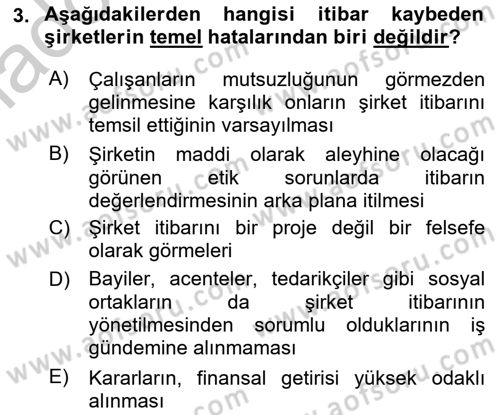 3. Aşağıdakilerden hangisi itibar kaybeden şirketlerin temel hatalarından biri değildir?

A) Çalışanların mutsuzluğunun görmezden gelinmesine karşılık onların şirket itibarını temsil ettiğinin varsayılması

B) Şirketin maddi olarak aleyhine olacağı görünen etik sorunlarda itibarın değerlendirmesinin arka plana itilmesi

C) Şirket itibarını bir proje değil bir felsefe olarak görmeleri

D) Bayiler, acenteler, tedarikçiler gibi sosyal ortakların da şirket itibarının yönetilmesinden sorumlu olduklarının iş gündemine alınmaması

E) Kararların, finansal getirisi yüksek odaklı alınması

www.aofsoru.com